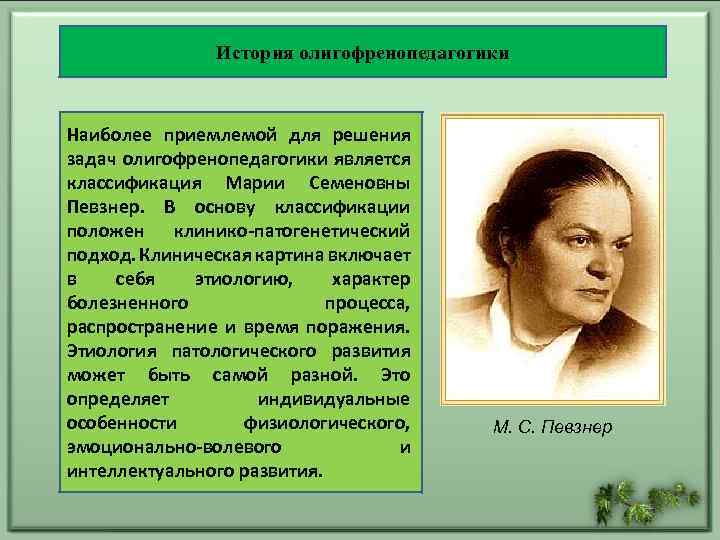 История олигофренопедагогики

Наиболее приемлемой для решения задач олигофренопедагогики является классификация Марии Семеновны Певзнер. В основу классификации положен клинико-патогенетический подход. Клиническая картина включает в себя этиологию, характер болезненного процесса, распространение и время поражения. Этиология патологического развития может быть самой разной. Это определяет индивидуальные особенности физиологического, эмоционально-волевого и интеллектуального развития.

М. С. Певзнер